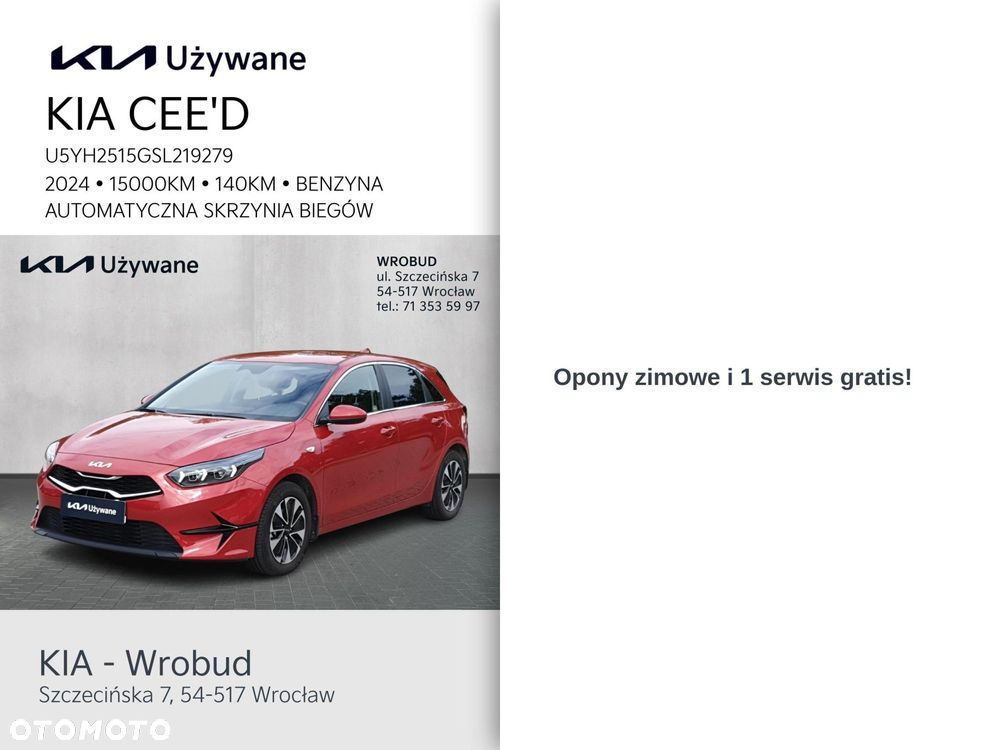 KIA Używane

KIA CEE'D

U5YH2515GSL219279

2024 • 15000KM • 140KM • BENZYNA

AUTOMATYCZNA SKRZYNIA BIEGÓW

KIA Używane

WROBUD
ul. Szczecińska 7
54-517 Wrocław
tel.: 71 353 59 97

KIA Używane

KIA - Wrobud

Szczecińska 7, 54-517 Wrocław

Opony zimowe i 1 serwis gratis!

OTOMOTO